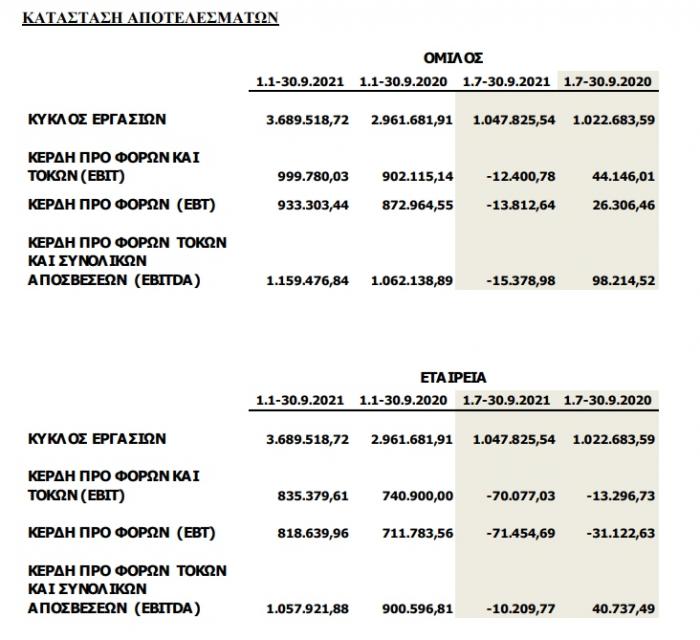 ΚΑΤΑΣΤΑΣΗ ΑΠΟΤΕΛΕΣΜΑΤΩΝ

ΟΜΙΛΟΣ

| | 1.1-30.9.2021 | 1.1-30.9.2020 | 1.7-30.9.2021 | 1.7-30.9.2020 |
|---|---|---|---|---|
| ΚΥΚΛΟΣ ΕΡΓΑΣΙΩΝ | 3.689.518,72 | 2.961.681,91 | 1.047.825,54 | 1.022.683,59 |
| ΚΕΡΔΗ ΠΡΟ ΦΟΡΩΝ ΚΑΙ ΤΟΚΩΝ (EBIT) | 999.780,03 | 902.115,14 | -12.400,78 | 44.146,01 |
| ΚΕΡΔΗ ΠΡΟ ΦΟΡΩΝ (EBT) | 933.303,44 | 872.964,55 | -13.812,64 | 26.306,46 |
| ΚΕΡΔΗ ΠΡΟ ΦΟΡΩΝ ΤΟΚΩΝ ΚΑΙ ΣΥΝΟΛΙΚΩΝ ΑΠΟΣΒΕΣΕΩΝ (EBITDA) | 1.159.476,84 | 1.062.138,89 | -15.378,98 | 98.214,52 |

ΕΤΑΙΡΕΙΑ

| | 1.1-30.9.2021 | 1.1-30.9.2020 | 1.7-30.9.2021 | 1.7-30.9.2020 |
|---|---|---|---|---|
| ΚΥΚΛΟΣ ΕΡΓΑΣΙΩΝ | 3.689.518,72 | 2.961.681,91 | 1.047.825,54 | 1.022.683,59 |
| ΚΕΡΔΗ ΠΡΟ ΦΟΡΩΝ ΚΑΙ ΤΟΚΩΝ (EBIT) | 835.379,61 | 740.900,00 | -70.077,03 | -13.296,73 |
| ΚΕΡΔΗ ΠΡΟ ΦΟΡΩΝ (EBT) | 818.639,96 | 711.783,56 | -71.454,69 | -31.122,63 |
| ΚΕΡΔΗ ΠΡΟ ΦΟΡΩΝ ΤΟΚΩΝ ΚΑΙ ΣΥΝΟΛΙΚΩΝ ΑΠΟΣΒΕΣΕΩΝ (EBITDA) | 1.057.921,88 | 900.596,81 | -10.209,77 | 40.737,49 |